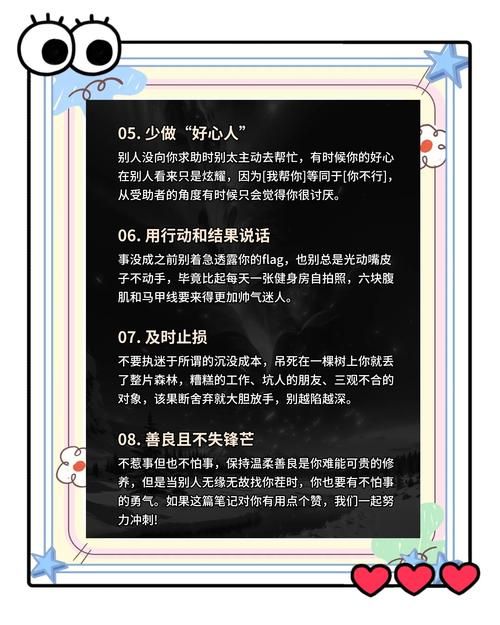 05. 少做“好心人”

别人没向你求助时别太主动去帮忙，有时候你的好心在别人看来只是炫耀，因为[我帮你]等同于[你不行]，从受助者的角度有时候只会觉得你很讨厌。

06. 用行动和结果说话

事没成之前别着急透露你的flag，也别总是光动嘴皮子不动手，毕竟比起每天一张健身房自拍照，六块腹肌和马甲线要来得更加帅气迷人。

07. 及时止损

不要执迷于所谓的沉没成本，吊死在一棵树上你就丢了整片森林，糟糕的工作、坑人的朋友、三观不合的对象，该果断舍弃就大胆放手，别越陷越深。

08. 善良且不失锋芒

不惹事但也不怕事，保持温柔善良是你难能可贵的修养，但是当别人无缘无故找你茬时，你也要有不怕事的勇气。如果这篇笔记对你有用点个赞，我们一起努力冲刺!